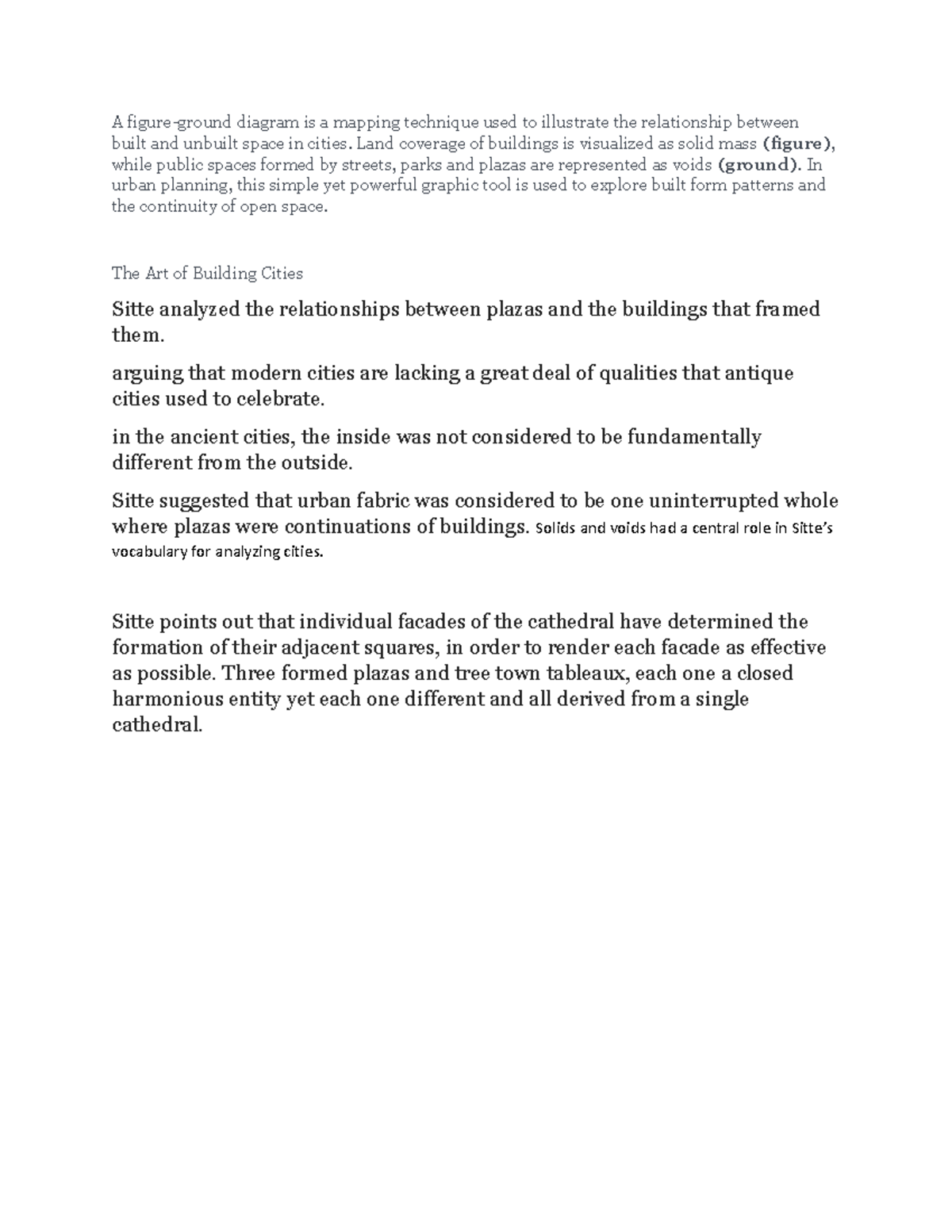 A figure-ground diagram is a mapping technique used to illustrate the relationship between built and unbuilt space in cities. Land coverage of buildings is visualized as solid mass (figure), while public spaces formed by streets, parks and plazas are represented as voids (ground). In urban planning, this simple yet powerful graphic tool is used to explore built form patterns and the continuity of open space.

The Art of Building Cities

Sitte analyzed the relationships between plazas and the buildings that framed them.

arguing that modern cities are lacking a great deal of qualities that antique cities used to celebrate.

in the ancient cities, the inside was not considered to be fundamentally different from the outside.

Sitte suggested that urban fabric was considered to be one uninterrupted whole where plazas were continuations of buildings. Solids and voids had a central role in Sitte's vocabulary for analyzing cities.

Sitte points out that individual facades of the cathedral have determined the formation of their adjacent squares, in order to render each facade as effective as possible. Three formed plazas and tree town tableaux, each one a closed harmonious entity yet each one different and all derived from a single cathedral.